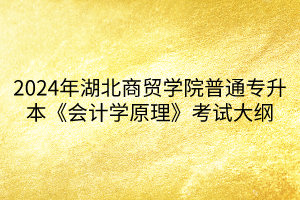 2024年湖北商贸学院普通专升本《会计学原理》考试大纲